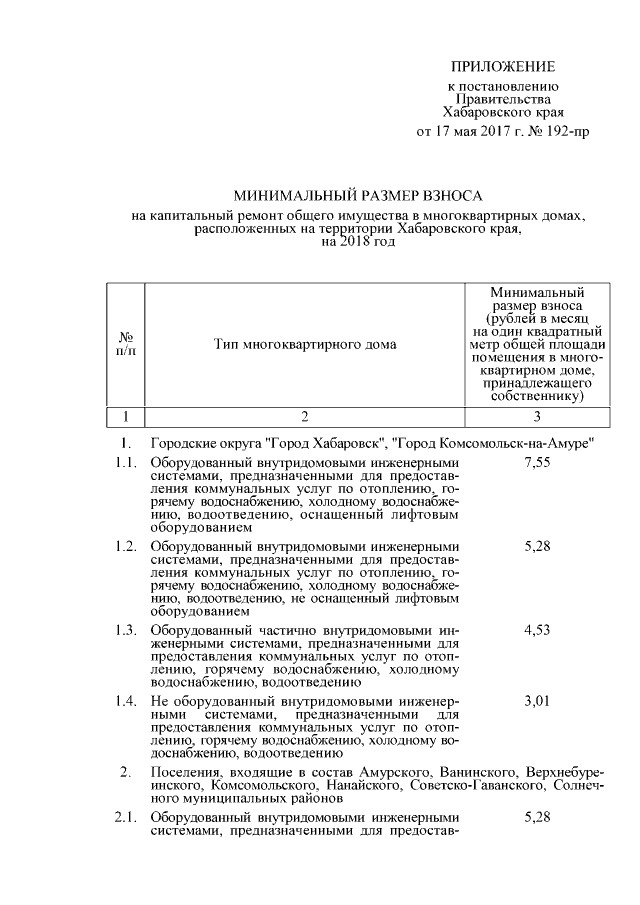 ПРИЛОЖЕНИЕ
к постановлению
Правительства
Хабаровского края
от 17 мая 2017 г. № 192-пр

МИНИМАЛЬНЫЙ РАЗМЕР ВЗНОСА
на капитальный ремонт общего имущества в многоквартирных домах, расположенных на территории Хабаровского края, на 2018 год

| № п/п | Тип многоквартирного дома | Минимальный размер взноса (рублей в месяц на один квадратный метр общей площади помещения в многоквартирном доме, принадлежащего собственнику) |
|---|---|---|
| 1 | 2 | 3 |
| 1. | Городские округа "Город Хабаровск", "Город Комсомольск-на-Амуре" | |
| 1.1. | Оборудованный внутридомовыми инженерными системами, предназначенными для предоставления коммунальных услуг по отоплению, горячему водоснабжению, холодному водоснабжению, водоотведению, оснащенный лифтовым оборудованием | 7,55 |
| 1.2. | Оборудованный внутридомовыми инженерными системами, предназначенными для предоставления коммунальных услуг по отоплению, горячему водоснабжению, холодному водоснабжению, водоотведению, не оснащенный лифтовым оборудованием | 5,28 |
| 1.3. | Оборудованный частично внутридомовыми инженерными системами, предназначенными для предоставления коммунальных услуг по отоплению, горячему водоснабжению, холодному водоснабжению, водоотведению | 4,53 |
| 1.4. | Не оборудованный внутридомовыми инженерными системами, предназначенными для предоставления коммунальных услуг по отоплению, горячему водоснабжению, холодному водоснабжению, водоотведению | 3,01 |
| 2. | Поселения, входящие в состав Амурского, Ванинского, Верхнебуреинского, Комсомольского, Нанайского, Советско-Гаванского, Солнечного муниципальных районов | |
| 2.1. | Оборудованный внутридомовыми инженерными системами, предназначенными для предостав- | 5,28 |